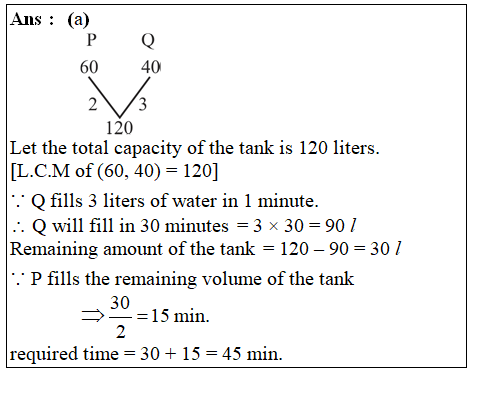 Ans : (a)

P Q

60 40

2 3

120

Let the total capacity of the tank is 120 liters.
[L.C.M of (60, 40) = 120]

$\because$ Q fills 3 liters of water in 1 minute.
$\therefore$ Q will fill in 30 minutes $= 3 \times 30 = 90\ l$
Remaining amount of the tank $= 120 - 90 = 30\ l$

$\because$ P fills the remaining volume of the tank

$\Rightarrow \frac{30}{2} = 15$ min.

required time = 30 + 15 = 45 min.